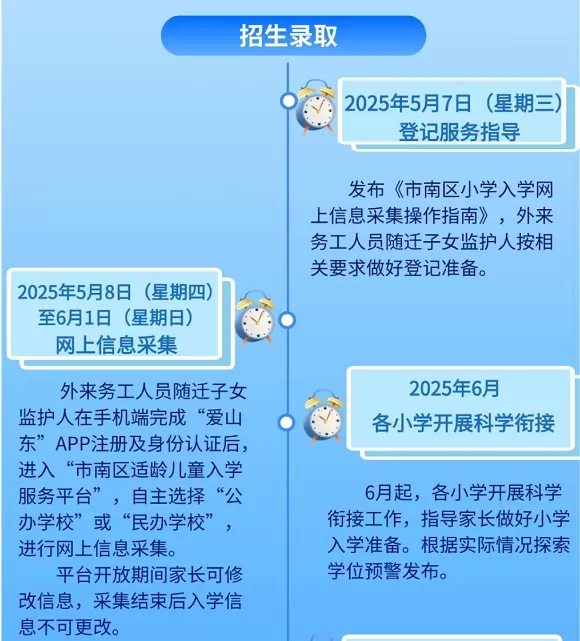 招生录取

2025年5月7日（星期三）
登记服务指导

发布《市南区小学入学网上信息采集操作指南》，外来务工人员随迁子女监护人按相关要求做好登记准备。

2025年5月8日（星期四）
至6月1日（星期日）
网上信息采集

外来务工人员随迁子女监护人在手机端完成“爱山东”APP注册及身份认证后，进入“市南区适龄儿童入学服务平台”，自主选择“公办学校”或“民办学校”，进行网上信息采集。

平台开放期间家长可修改信息，采集结束后入学信息不可更改。

2025年6月
各小学开展科学衔接

6月起，各小学开展科学衔接工作，指导家长做好小学入学准备。根据实际情况探索学位预警发布。